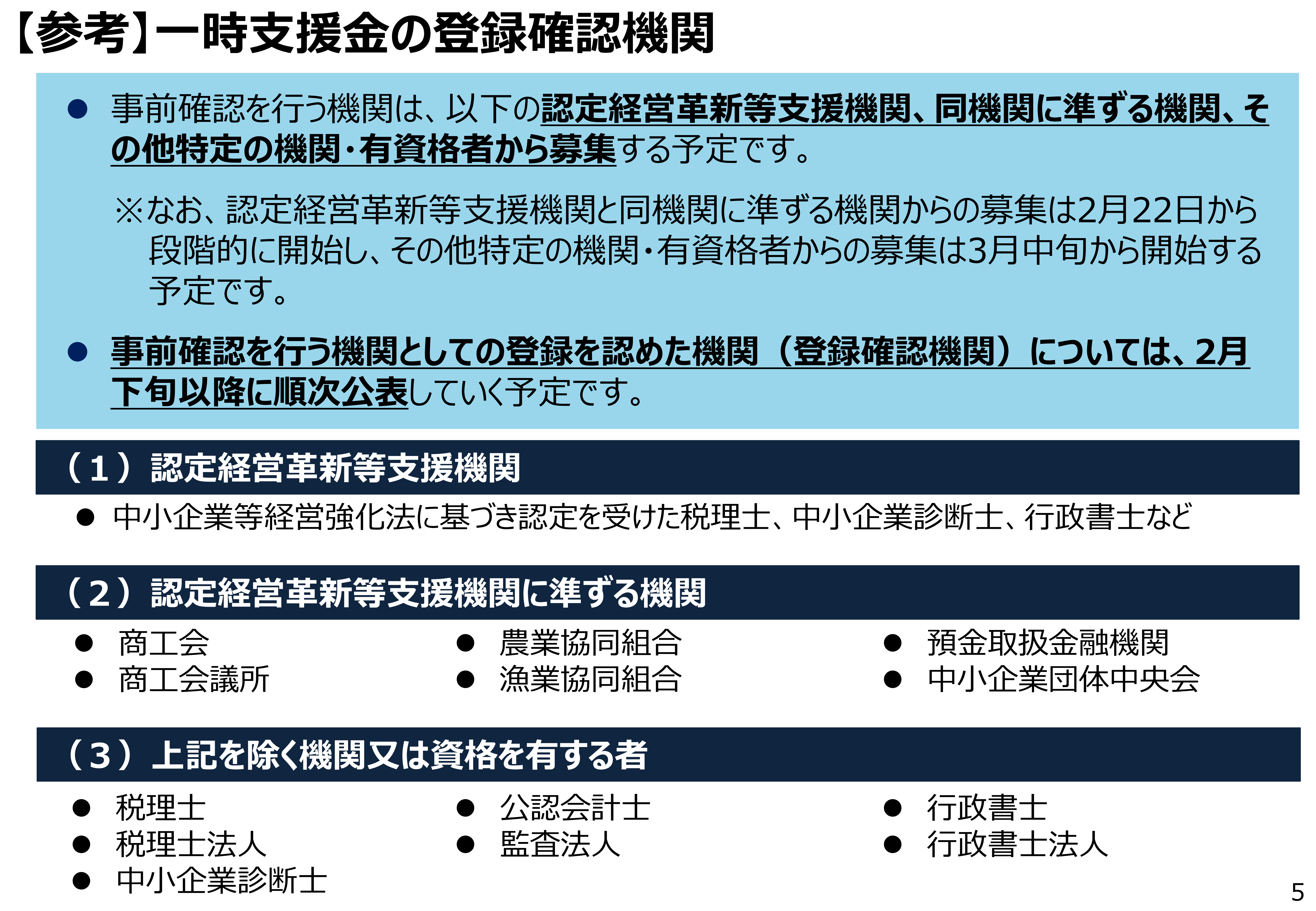 【参考】一時支援金の登録確認機関

● 事前確認を行う機関は、以下の認定経営革新等支援機関、同機関に準ずる機関、その他特定の機関・有資格者から募集する予定です。

※なお、認定経営革新等支援機関と同機関に準ずる機関からの募集は2月22日から段階的に開始し、その他特定の機関・有資格者からの募集は3月中旬から開始する予定です。

● 事前確認を行う機関としての登録を認めた機関（登録確認機関）については、2月下旬以降に順次公表していく予定です。

（１）認定経営革新等支援機関

● 中小企業等経営強化法に基づき認定を受けた税理士、中小企業診断士、行政書士など

（２）認定経営革新等支援機関に準ずる機関

● 商工会
● 商工会議所
● 農業協同組合
● 漁業協同組合
● 預金取扱金融機関
● 中小企業団体中央会

（３）上記を除く機関又は資格を有する者

● 税理士
● 税理士法人
● 中小企業診断士
● 公認会計士
● 監査法人
● 行政書士
● 行政書士法人

5